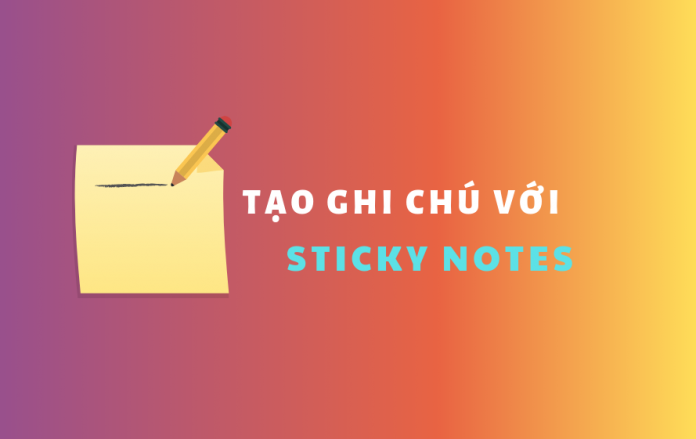 TẠO GHI CHÚ VỚI
STICKY NOTES